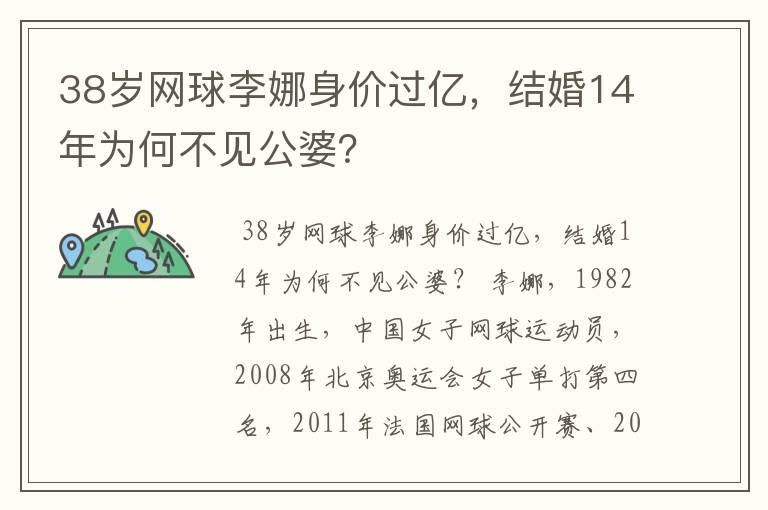 38岁网球李娜身价过亿，结婚14年为何不见公婆？

38岁网球李娜身价过亿，结婚14年为何不见公婆？ 李娜，1982年出生，中国女子网球运动员，2008年北京奥运会女子单打第四名，2011年法国网球公开赛、20